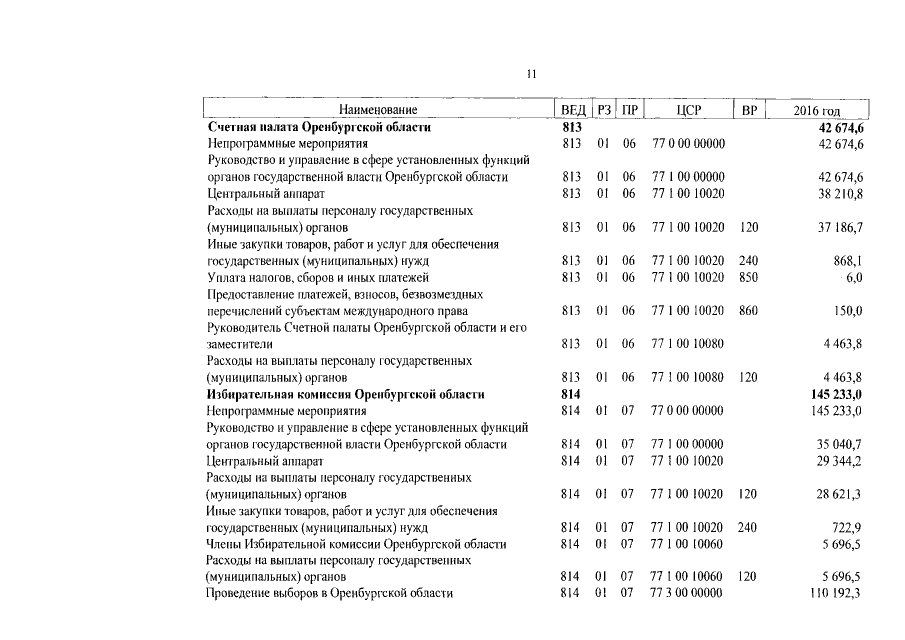 11

| Наименование | ВЕД | РЗ | ПР | ЦСР | ВР | 2016 год |
|---|---|---|---|---|---|---|
| Счетная палата Оренбургской области | 813 | | | | | 42 674,6 |
| Непрограммные мероприятия | 813 | 01 | 06 | 77 0 00 00000 | | 42 674,6 |
| Руководство и управление в сфере установленных функций органов государственной власти Оренбургской области | 813 | 01 | 06 | 77 1 00 00000 | | 42 674,6 |
| Центральный аппарат | 813 | 01 | 06 | 77 1 00 10020 | | 38 210,8 |
| Расходы на выплаты персоналу государственных (муниципальных) органов | 813 | 01 | 06 | 77 1 00 10020 | 120 | 37 186,7 |
| Иные закупки товаров, работ и услуг для обеспечения государственных (муниципальных) нужд | 813 | 01 | 06 | 77 1 00 10020 | 240 | 868,1 |
| Уплата налогов, сборов и иных платежей | 813 | 01 | 06 | 77 1 00 10020 | 850 | 6,0 |
| Предоставление платежей, взносов, безвозмездных перечислений субъектам международного права | 813 | 01 | 06 | 77 1 00 10020 | 860 | 150,0 |
| Руководитель Счетной палаты Оренбургской области и его заместители | 813 | 01 | 06 | 77 1 00 10080 | | 4 463,8 |
| Расходы на выплаты персоналу государственных (муниципальных) органов | 813 | 01 | 06 | 77 1 00 10080 | 120 | 4 463,8 |
| Избирательная комиссия Оренбургской области | 814 | | | | | 145 233,0 |
| Непрограммные мероприятия | 814 | 01 | 07 | 77 0 00 00000 | | 145 233,0 |
| Руководство и управление в сфере установленных функций органов государственной власти Оренбургской области | 814 | 01 | 07 | 77 1 00 00000 | | 35 040,7 |
| Центральный аппарат | 814 | 01 | 07 | 77 1 00 10020 | | 29 344,2 |
| Расходы на выплаты персоналу государственных (муниципальных) органов | 814 | 01 | 07 | 77 1 00 10020 | 120 | 28 621,3 |
| Иные закупки товаров, работ и услуг для обеспечения государственных (муниципальных) нужд | 814 | 01 | 07 | 77 1 00 10020 | 240 | 722,9 |
| Члены Избирательной комиссии Оренбургской области | 814 | 01 | 07 | 77 1 00 10060 | | 5 696,5 |
| Расходы на выплаты персоналу государственных (муниципальных) органов | 814 | 01 | 07 | 77 1 00 10060 | 120 | 5 696,5 |
| Проведение выборов в Оренбургской области | 814 | 01 | 07 | 77 3 00 00000 | | 110 192,3 |